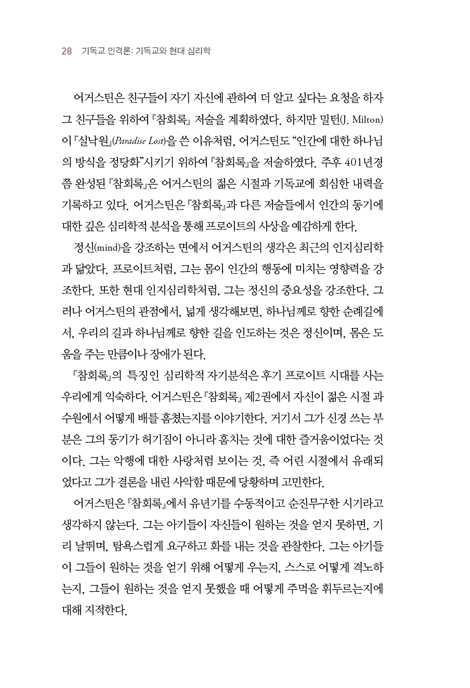 28 기독교 인격론: 기독교와 현대 심리학

어거스틴은 친구들이 자기 자신에 관하여 더 알고 싶다는 요청을 하자 그 친구들을 위하여 『참회록』 저술을 계획하였다. 하지만 밀턴(J. Milton)이 『실낙원』(Paradise Lost)을 쓴 이유처럼, 어거스틴도 "인간에 대한 하나님의 방식을 정당화"시키기 위하여 『참회록』을 저술하였다. 주후 401년경쯤 완성된 『참회록』은 어거스틴의 젊은 시절과 기독교에 회심한 내력을 기록하고 있다. 어거스틴은 『참회록』과 다른 저술들에서 인간의 동기에 대한 깊은 심리학적 분석을 통해 프로이트의 사상을 예감하게 한다.

정신(mind)을 강조하는 면에서 어거스틴의 생각은 최근의 인지심리학과 닮았다. 프로이트처럼, 그는 몸이 인간의 행동에 미치는 영향력을 강조한다. 또한 현대 인지심리학처럼, 그는 정신의 중요성을 강조한다. 그러나 어거스틴의 관점에서, 넓게 생각해보면, 하나님께로 향한 순례길에서, 우리의 길과 하나님께로 향한 길을 인도하는 것은 정신이며, 몸은 도움을 주는 만큼이나 장애가 된다.

『참회록』의 특징인 심리학적 자기분석은 후기 프로이트 시대를 사는 우리에게 익숙하다. 어거스틴은 『참회록』 제2권에서 자신이 젊은 시절 과수원에서 어떻게 배를 훔쳤는지를 이야기한다. 거기서 그가 신경 쓰는 부분은 그의 동기가 허기짐이 아니라 훔치는 것에 대한 즐거움이었다는 것이다. 그는 악행에 대한 사랑처럼 보이는 것, 즉 어린 시절에서 유래되었다고 그가 결론을 내린 사악함 때문에 당황하며 고민한다.

어거스틴은 『참회록』에서 유년기를 수동적이고 순진무구한 시기라고 생각하지 않는다. 그는 아기들이 자신들이 원하는 것을 얻지 못하면, 기리 날뛰며, 탐욕스럽게 요구하고 화를 내는 것을 관찰한다. 그는 아기들이 그들이 원하는 것을 얻기 위해 어떻게 우는지, 스스로 어떻게 격노하는지, 그들이 원하는 것을 얻지 못했을 때 어떻게 주먹을 휘두르는지에 대해 지적한다.